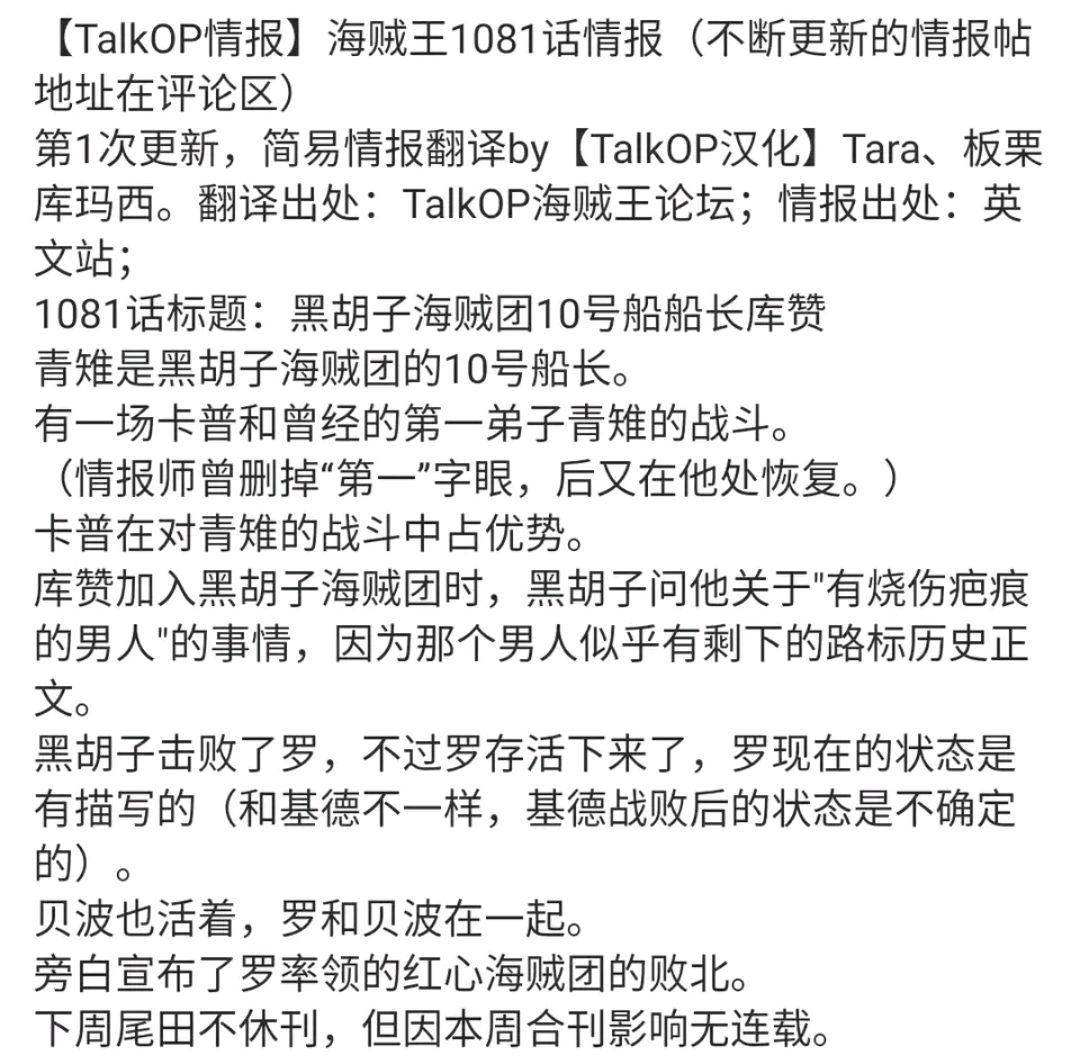 【TalkOP情报】海贼王1081话情报（不断更新的情报帖地址在评论区）
第1次更新，简易情报翻译by【TalkOP汉化】Tara、板栗库玛西。翻译出处：TalkOP海贼王论坛；情报出处：英文站；
1081话标题：黑胡子海贼团10号船船长库赞
青雉是黑胡子海贼团的10号船长。
有一场卡普和曾经的第一弟子青雉的战斗。
（情报师曾删掉“第一”字眼，后又在他处恢复。）
卡普在对青雉的战斗中占优势。
库赞加入黑胡子海贼团时，黑胡子问他关于"有烧伤疤痕的男人"的事情，因为那个男人似乎有剩下的路标历史正文。
黑胡子击败了罗，不过罗存活下来了，罗现在的状态是有描写的（和基德不一样，基德战败后的状态是不确定的）。
贝波也活着，罗和贝波在一起。
旁白宣布了罗率领的红心海贼团的败北。
下周尾田不休刊，但因本周合刊影响无连载。